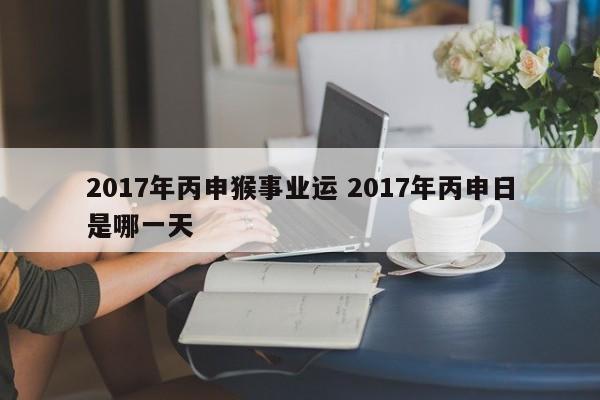 2017年丙申猴事业运 2017年丙申日是哪一天